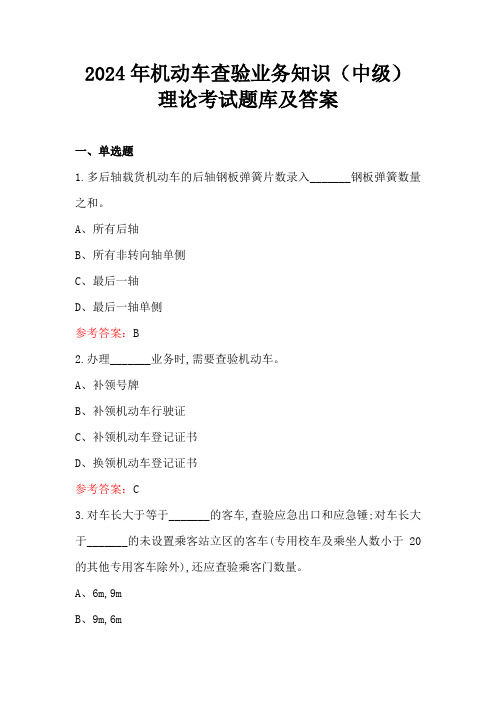 2024年机动车查验业务知识（中级）理论考试题库及答案

一、单选题

1.多后轴载货机动车的后轴钢板弹簧片数录入_______钢板弹簧数量之和。

A、所有后轴

B、所有非转向轴单侧

C、最后一轴

D、最后一轴单侧

参考答案：B

2.办理_______业务时,需要查验机动车。

A、补领号牌

B、补领机动车行驶证

C、补领机动车登记证书

D、换领机动车登记证书

参考答案：C

3.对车长大于等于_______的客车,查验应急出口和应急锤;对车长大于_______的未设置乘客站立区的客车(专用校车及乘坐人数小于 20 的其他专用客车除外),还应查验乘客门数量。

A、6m,9m

B、9m,6m